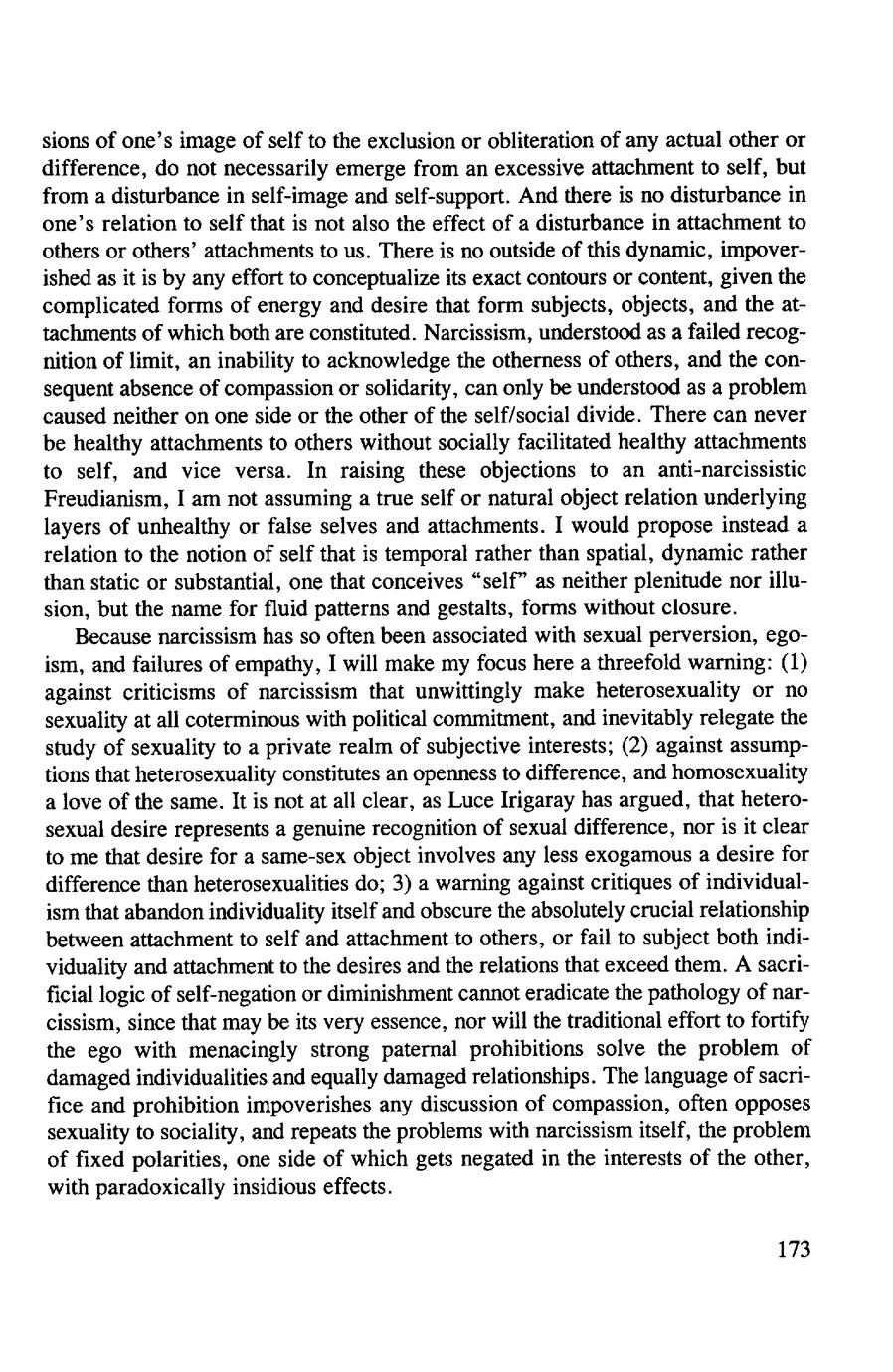 sions of one's image of self to the exclusion or obliteration of any actual other or difference, do not necessarily emerge from an excessive attachment to self, but from a disturbance in self-image and self-support. And there is no disturbance in one's relation to self that is not also the effect of a disturbance in attachment to others or others' attachments to us. There is no outside of this dynamic, impoverished as it is by any effort to conceptualize its exact contours or content, given the complicated forms of energy and desire that form subjects, objects, and the attachments of which both are constituted. Narcissism, understood as a failed recognition of limit, an inability to acknowledge the otherness of others, and the consequent absence of compassion or solidarity, can only be understood as a problem caused neither on one side or the other of the self/social divide. There can never be healthy attachments to others without socially facilitated healthy attachments to self, and vice versa. In raising these objections to an anti-narcissistic Freudianism, I am not assuming a true self or natural object relation underlying layers of unhealthy or false selves and attachments. I would propose instead a relation to the notion of self that is temporal rather than spatial, dynamic rather than static or substantial, one that conceives "self" as neither plenitude nor illusion, but the name for fluid patterns and gestalts, forms without closure.

Because narcissism has so often been associated with sexual perversion, egoism, and failures of empathy, I will make my focus here a threefold warning: (1) against criticisms of narcissism that unwittingly make heterosexuality or no sexuality at all coterminous with political commitment, and inevitably relegate the study of sexuality to a private realm of subjective interests; (2) against assumptions that heterosexuality constitutes an openness to difference, and homosexuality a love of the same. It is not at all clear, as Luce Irigaray has argued, that heterosexual desire represents a genuine recognition of sexual difference, nor is it clear to me that desire for a same-sex object involves any less exogamous a desire for difference than heterosexualities do; 3) a warning against critiques of individualism that abandon individuality itself and obscure the absolutely crucial relationship between attachment to self and attachment to others, or fail to subject both individuality and attachment to the desires and the relations that exceed them. A sacrificial logic of self-negation or diminishment cannot eradicate the pathology of narcissism, since that may be its very essence, nor will the traditional effort to fortify the ego with menacingly strong paternal prohibitions solve the problem of damaged individualities and equally damaged relationships. The language of sacrifice and prohibition impoverishes any discussion of compassion, often opposes sexuality to sociality, and repeats the problems with narcissism itself, the problem of fixed polarities, one side of which gets negated in the interests of the other, with paradoxically insidious effects.

173